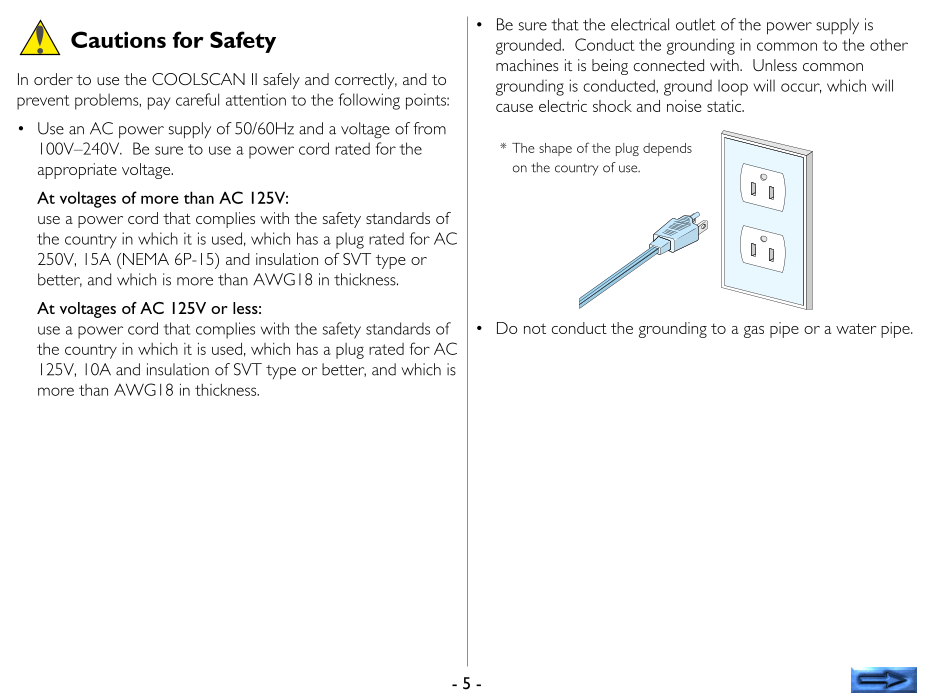 Cautions for Safety

In order to use the COOLSCAN II safely and correctly, and to prevent problems, pay careful attention to the following points:

• Use an AC power supply of 50/60Hz and a voltage of from 100V–240V. Be sure to use a power cord rated for the appropriate voltage.

At voltages of more than AC 125V:
use a power cord that complies with the safety standards of the country in which it is used, which has a plug rated for AC 250V, 15A (NEMA 6P-15) and insulation of SVT type or better, and which is more than AWG18 in thickness.

At voltages of AC 125V or less:
use a power cord that complies with the safety standards of the country in which it is used, which has a plug rated for AC 125V, 10A and insulation of SVT type or better, and which is more than AWG18 in thickness.

• Be sure that the electrical outlet of the power supply is grounded. Conduct the grounding in common to the other machines it is being connected with. Unless common grounding is conducted, ground loop will occur, which will cause electric shock and noise static.

* The shape of the plug depends on the country of use.

• Do not conduct the grounding to a gas pipe or a water pipe.

- 5 -